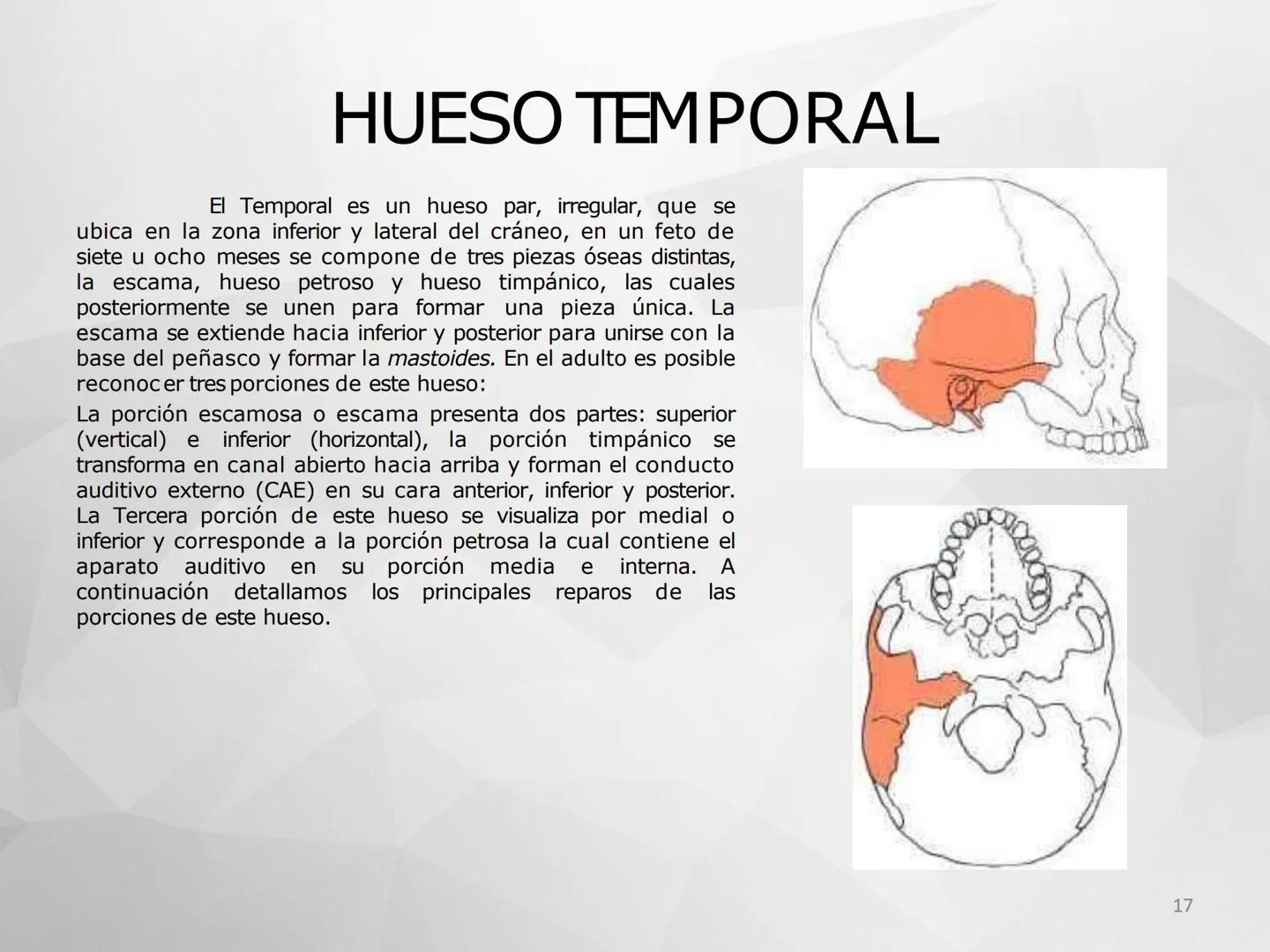 HUESO TEMPORAL

El Temporal es un hueso par, irregular, que se ubica en la zona inferior y lateral del cráneo, en un feto de siete u ocho meses se compone de tres piezas óseas distintas, la escama, hueso petroso y hueso timpánico, las cuales posteriormente se unen para formar una pieza única. La escama se extiende hacia inferior y posterior para unirse con la base del peñasco y formar la mastoides. En el adulto es posible reconocer tres porciones de este hueso:

La porción escamosa o escama presenta dos partes: superior (vertical) e inferior (horizontal), la porción timpánico se transforma en canal abierto hacia arriba y forman el conducto auditivo externo (CAE) en su cara anterior, inferior y posterior. La Tercera porción de este hueso se visualiza por medial o inferior y corresponde a la porción petrosa la cual contiene el aparato auditivo en su porción media e interna. A continuación detallamos los principales reparos de las porciones de este hueso.

17